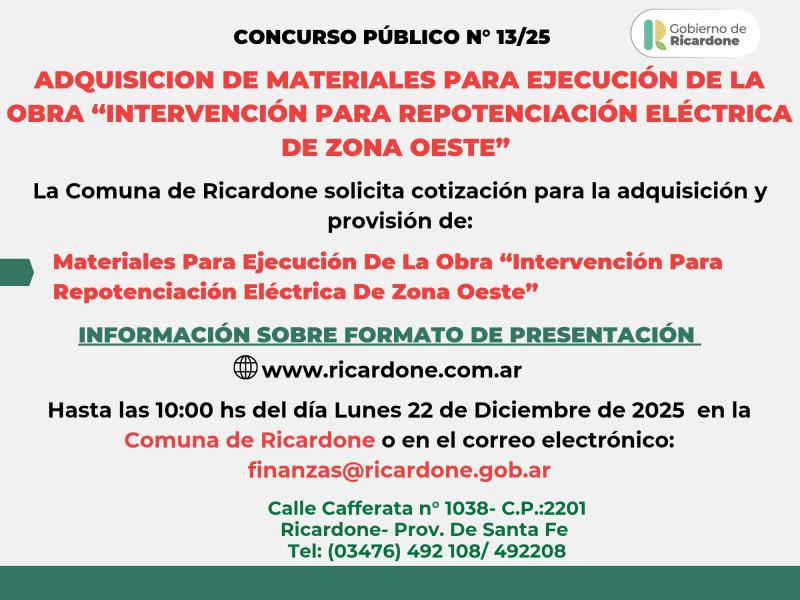 CONCURSO PÚBLICO N° 13/25

Gobierno de
Ricardone

ADQUISICION DE MATERIALES PARA EJECUCIÓN DE LA OBRA "INTERVENCIÓN PARA REPOTENCIACIÓN ELÉCTRICA DE ZONA OESTE"

La Comuna de Ricardone solicita cotización para la adquisición y provisión de:

Materiales Para Ejecución De La Obra "Intervención Para Repotenciación Eléctrica De Zona Oeste"

INFORMACIÓN SOBRE FORMATO DE PRESENTACIÓN

www.ricardone.com.ar

Hasta las 10:00 hs del día Lunes 22 de Diciembre de 2025 en la Comuna de Ricardone o en el correo electrónico:
finanzas@ricardone.gob.ar

Calle Cafferata n° 1038- C.P.:2201
Ricardone- Prov. De Santa Fe
Tel: (03476) 492 108/ 492208